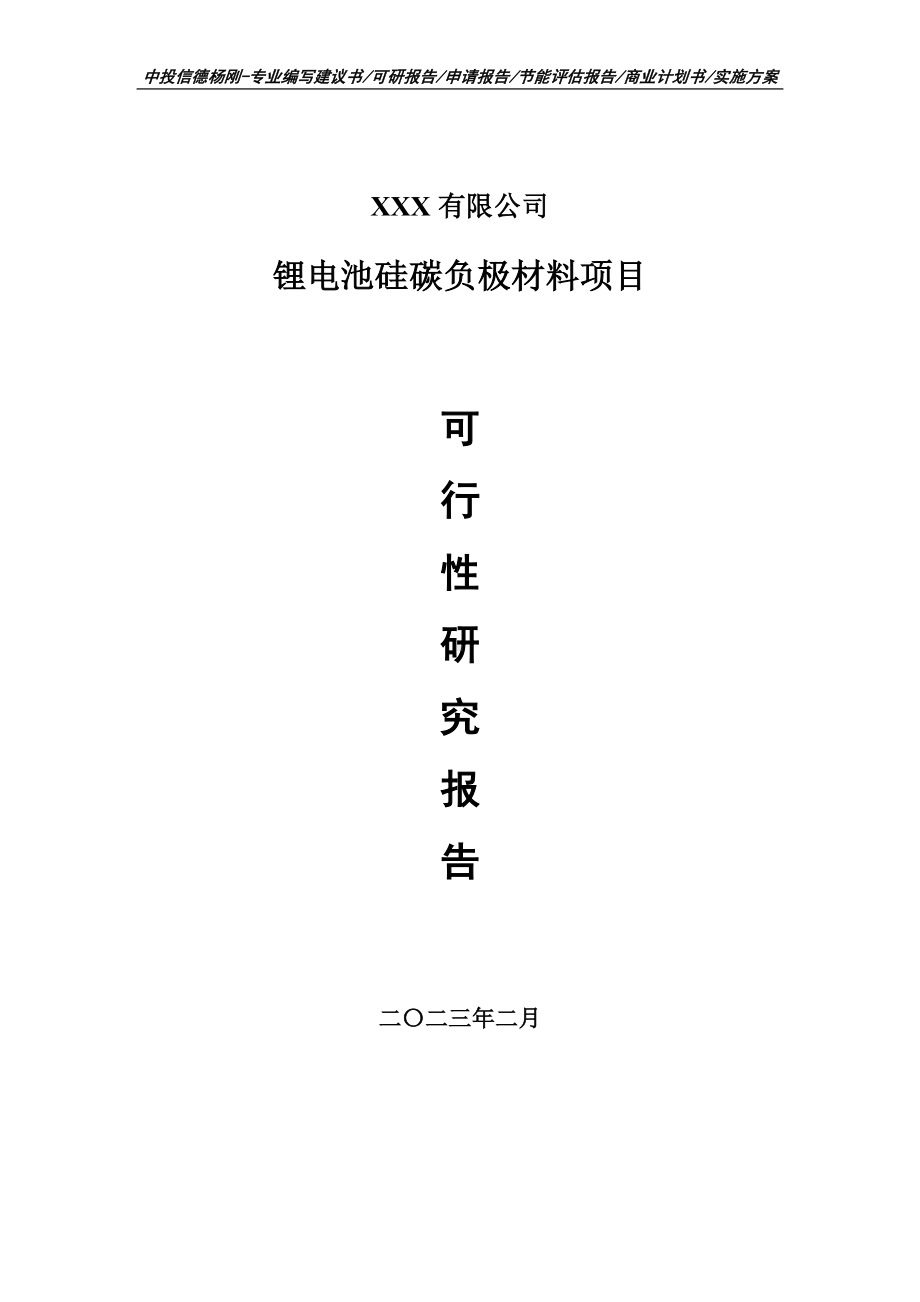 中投信德杨刚-专业编写建议书/可研报告/申请报告/节能评估报告/商业计划书/实施方案

XXX 有限公司

锂电池硅碳负极材料项目

可

行

性

研

究

报

告

二〇二三年二月